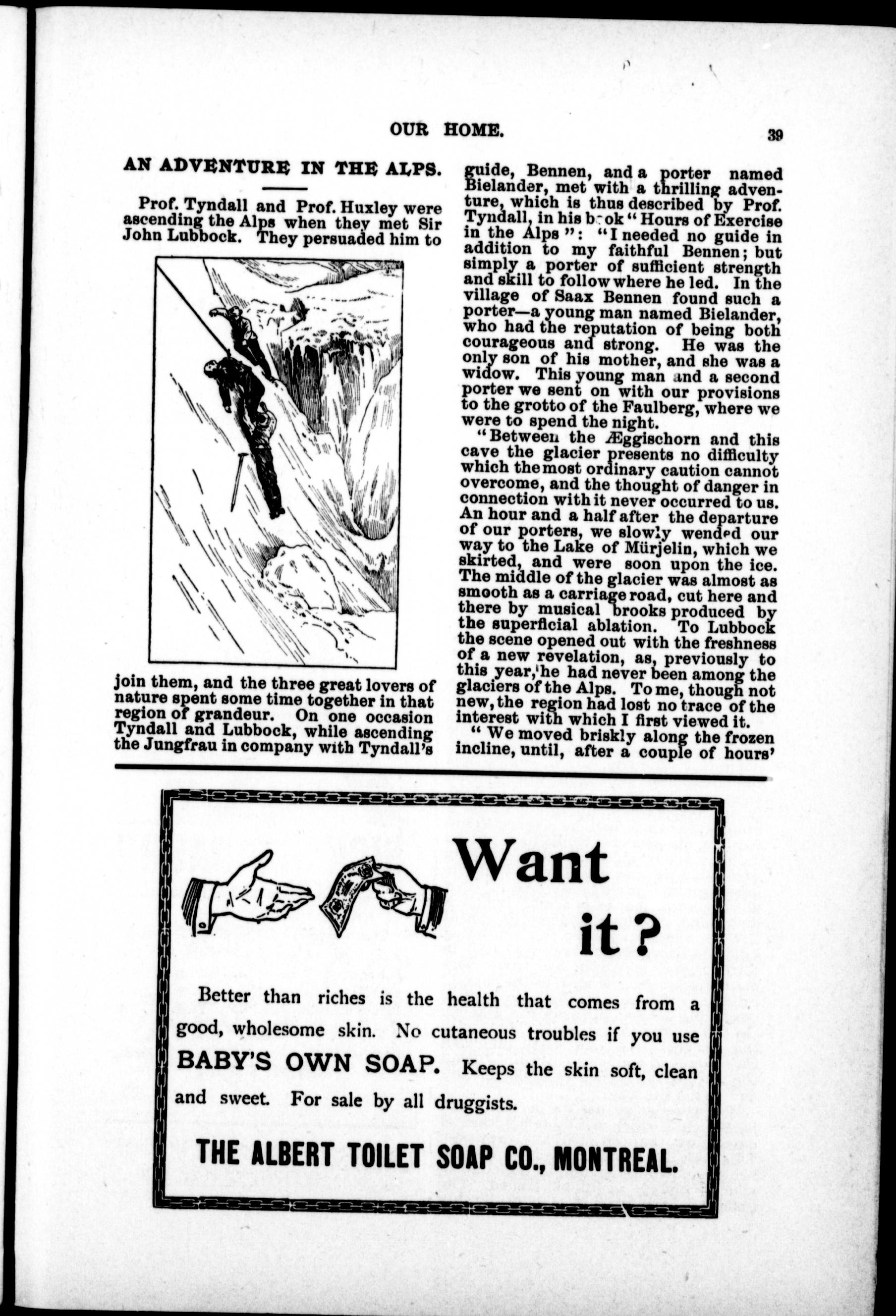 OUR HOME.

39

AN ADVENTURE IN THE ALPS.

Prof. Tyndall and Prof. Huxley were ascending the Alps when they met Sir John Lubbock. They persuaded him to join them, and the three great lovers of nature spent some time together in that region of grandeur. On one occasion Tyndall and Lubbock, while ascending the Jungfrau in company with Tyndall's guide, Bennen, and a porter named Bielander, met with a thrilling adventure, which is thus described by Prof. Tyndall, in his book "Hours of Exercise in the Alps": "I needed no guide in addition to my faithful Bennen; but simply a porter of sufficient strength and skill to follow where he led. In the village of Saax Bennen found such a porter—a young man named Bielander, who had the reputation of being both courageous and strong. He was the only son of his mother, and she was a widow. This young man and a second porter we sent on with our provisions to the grotto of the Faulberg, where we were to spend the night.

"Between the Æggischorn and this cave the glacier presents no difficulty which the most ordinary caution cannot overcome, and the thought of danger in connection with it never occurred to us. An hour and a half after the departure of our porters, we slowly wended our way to the Lake of Mürjelin, which we skirted, and were soon upon the ice. The middle of the glacier was almost as smooth as a carriage road, cut here and there by musical brooks produced by the superficial ablation. To Lubbock the scene opened out with the freshness of a new revelation, as, previously to this year, he had never been among the glaciers of the Alps. To me, though not new, the region had lost no trace of the interest with which I first viewed it.

"We moved briskly along the frozen incline, until, after a couple of hours'

Want it?

Better than riches is the health that comes from a good, wholesome skin. No cutaneous troubles if you use BABY'S OWN SOAP. Keeps the skin soft, clean and sweet. For sale by all druggists.

THE ALBERT TOILET SOAP CO., MONTREAL.